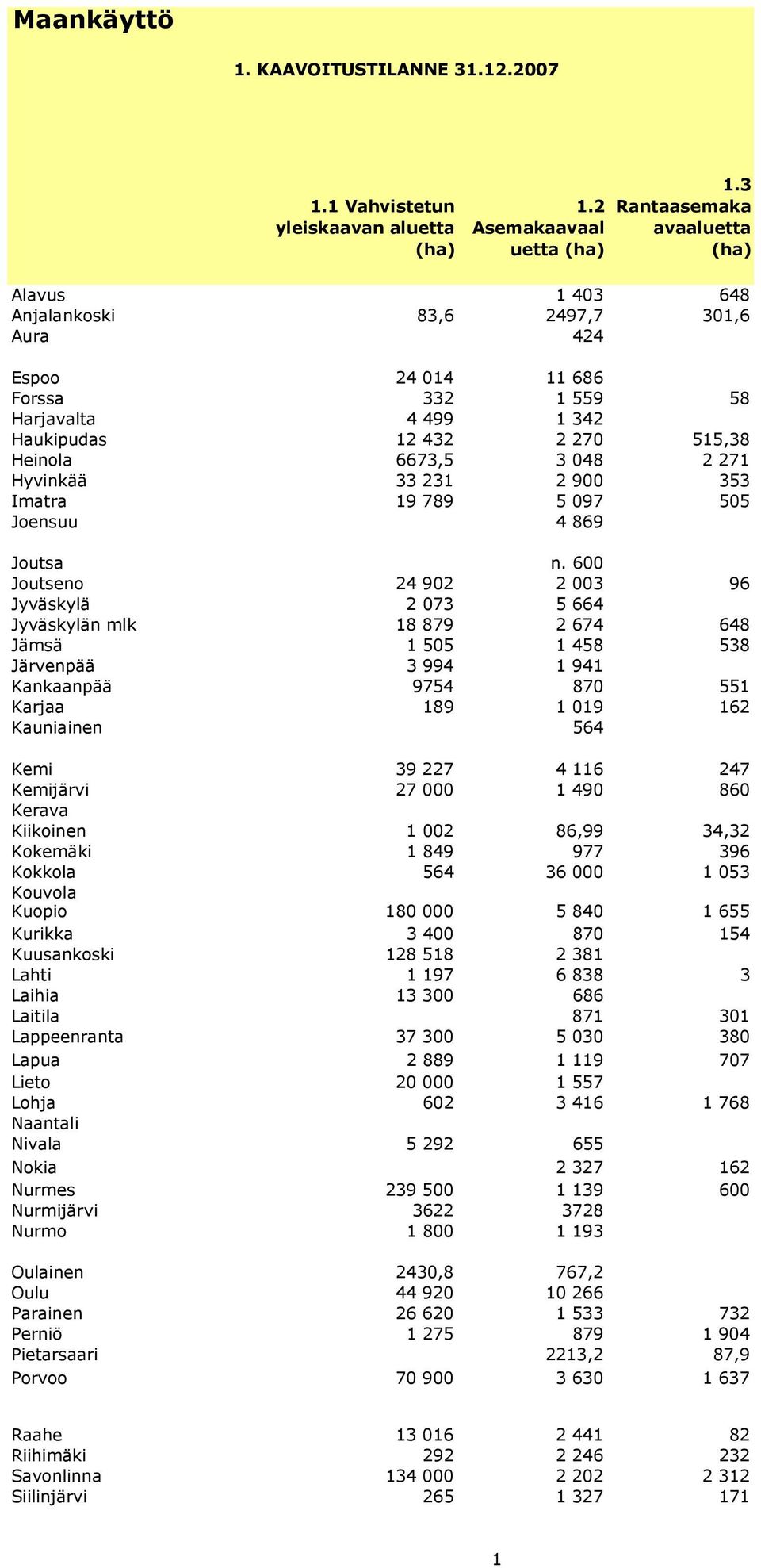 Maankäyttö

1. KAAVOITUSTILANNE 31.12.2007

| | 1.1 Vahvistetun yleiskaavan aluetta (ha) | 1.2 Asemakaavaaluetta (ha) | 1.3 Rantaasemakaavaaluetta (ha) |
|---|---|---|---|
| Alavus | | 1 403 | 648 |
| Anjalankoski | 83,6 | 2497,7 | 301,6 |
| Aura | | 424 | |
| Espoo | 24 014 | 11 686 | |
| Forssa | 332 | 1 559 | 58 |
| Harjavalta | 4 499 | 1 342 | |
| Haukipudas | 12 432 | 2 270 | 515,38 |
| Heinola | 6673,5 | 3 048 | 2 271 |
| Hyvinkää | 33 231 | 2 900 | 353 |
| Imatra | 19 789 | 5 097 | 505 |
| Joensuu | | 4 869 | |
| Joutsa | | n. 600 | |
| Joutseno | 24 902 | 2 003 | 96 |
| Jyväskylä | 2 073 | 5 664 | |
| Jyväskylän mlk | 18 879 | 2 674 | 648 |
| Jämsä | 1 505 | 1 458 | 538 |
| Järvenpää | 3 994 | 1 941 | |
| Kankaanpää | 9754 | 870 | 551 |
| Karjaa | 189 | 1 019 | 162 |
| Kauniainen | | 564 | |
| Kemi | 39 227 | 4 116 | 247 |
| Kemijärvi | 27 000 | 1 490 | 860 |
| Kerava | | | |
| Kiikoinen | 1 002 | 86,99 | 34,32 |
| Kokemäki | 1 849 | 977 | 396 |
| Kokkola | 564 | 36 000 | 1 053 |
| Kouvola | | | |
| Kuopio | 180 000 | 5 840 | 1 655 |
| Kurikka | 3 400 | 870 | 154 |
| Kuusankoski | 128 518 | 2 381 | |
| Lahti | 1 197 | 6 838 | 3 |
| Laihia | 13 300 | 686 | |
| Laitila | | 871 | 301 |
| Lappeenranta | 37 300 | 5 030 | 380 |
| Lapua | 2 889 | 1 119 | 707 |
| Lieto | 20 000 | 1 557 | |
| Lohja | 602 | 3 416 | 1 768 |
| Naantali | | | |
| Nivala | 5 292 | 655 | |
| Nokia | | 2 327 | 162 |
| Nurmes | 239 500 | 1 139 | 600 |
| Nurmijärvi | 3622 | 3728 | |
| Nurmo | 1 800 | 1 193 | |
| Oulainen | 2430,8 | 767,2 | |
| Oulu | 44 920 | 10 266 | |
| Parainen | 26 620 | 1 533 | 732 |
| Perniö | 1 275 | 879 | 1 904 |
| Pietarsaari | | 2213,2 | 87,9 |
| Porvoo | 70 900 | 3 630 | 1 637 |
| Raahe | 13 016 | 2 441 | 82 |
| Riihimäki | 292 | 2 246 | 232 |
| Savonlinna | 134 000 | 2 202 | 2 312 |
| Siilinjärvi | 265 | 1 327 | 171 |

1